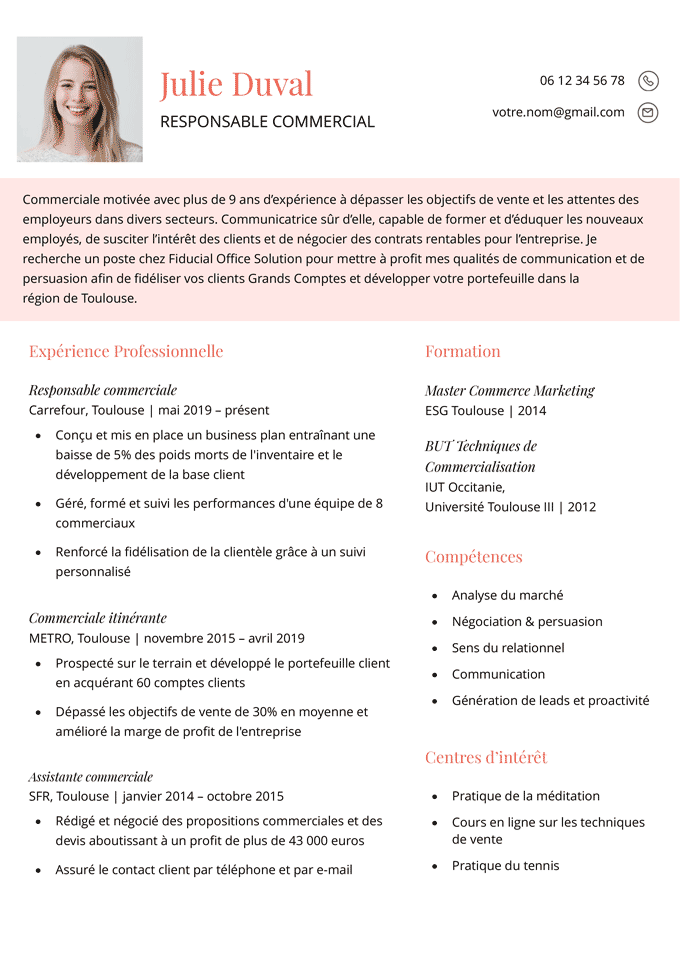 Julie Duval

RESPONSABLE COMMERCIAL

06 12 34 56 78

votre.nom@gmail.com

Commerciale motivée avec plus de 9 ans d'expérience à dépasser les objectifs de vente et les attentes des employeurs dans divers secteurs. Communicatrice sûr d'elle, capable de former et d'éduquer les nouveaux employés, de susciter l'intérêt des clients et de négocier des contrats rentables pour l'entreprise. Je recherche un poste chez Fiducial Office Solution pour mettre à profit mes qualités de communication et de persuasion afin de fidéliser vos clients Grands Comptes et développer votre portefeuille dans la région de Toulouse.

Expérience Professionnelle

Responsable commerciale
Carrefour, Toulouse | mai 2019 – présent

• Conçu et mis en place un business plan entraînant une baisse de 5% des poids morts de l'inventaire et le développement de la base client
• Géré, formé et suivi les performances d'une équipe de 8 commerciaux
• Renforcé la fidélisation de la clientèle grâce à un suivi personnalisé

Commerciale itinérante
METRO, Toulouse | novembre 2015 – avril 2019

• Prospecté sur le terrain et développé le portefeuille client en acquérant 60 comptes clients
• Dépassé les objectifs de vente de 30% en moyenne et amélioré la marge de profit de l'entreprise

Assistante commerciale
SFR, Toulouse | janvier 2014 – octobre 2015

• Rédigé et négocié des propositions commerciales et des devis aboutissant à un profit de plus de 43 000 euros
• Assuré le contact client par téléphone et par e-mail

Formation

Master Commerce Marketing
ESG Toulouse | 2014

BUT Techniques de Commercialisation
IUT Occitanie,
Université Toulouse III | 2012

Compétences

• Analyse du marché
• Négociation & persuasion
• Sens du relationnel
• Communication
• Génération de leads et proactivité

Centres d'intérêt

• Pratique de la méditation
• Cours en ligne sur les techniques de vente
• Pratique du tennis